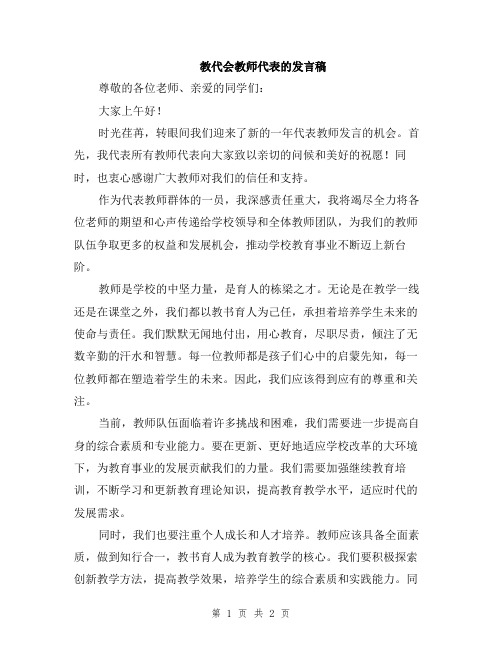 教代会教师代表的发言稿

尊敬的各位老师、亲爱的同学们：

大家上午好！

时光荏苒，转眼间我们迎来了新的一年代表教师发言的机会。首先，我代表所有教师代表向大家致以亲切的问候和美好的祝愿！同时，也衷心感谢广大教师对我们的信任和支持。

作为代表教师群体的一员，我深感责任重大，我将竭尽全力将各位老师的期望和心声传递给学校领导和全体教师团队，为我们的教师队伍争取更多的权益和发展机会，推动学校教育事业不断迈上新台阶。

教师是学校的中坚力量，是育人的栋梁之才。无论是在教学一线还是在课堂之外，我们都以教书育人为己任，承担着培养学生未来的使命与责任。我们默默无闻地付出，用心教育，尽职尽责，倾注了无数辛勤的汗水和智慧。每一位教师都是孩子们心中的启蒙先知，每一位教师都在塑造着学生的未来。因此，我们应该得到应有的尊重和关注。

当前，教师队伍面临着许多挑战和困难，我们需要进一步提高自身的综合素质和专业能力。要在更新、更好地适应学校改革的大环境下，为教育事业的发展贡献我们的力量。我们需要加强继续教育培训，不断学习和更新教育理论知识，提高教育教学水平，适应时代的发展需求。

同时，我们也要注重个人成长和人才培养。教师应该具备全面素质，做到知行合一，教书育人成为教育教学的核心。我们要积极探索创新教学方法，提高教学效果，培养学生的综合素质和实践能力。同

第 1 页 共 2 页